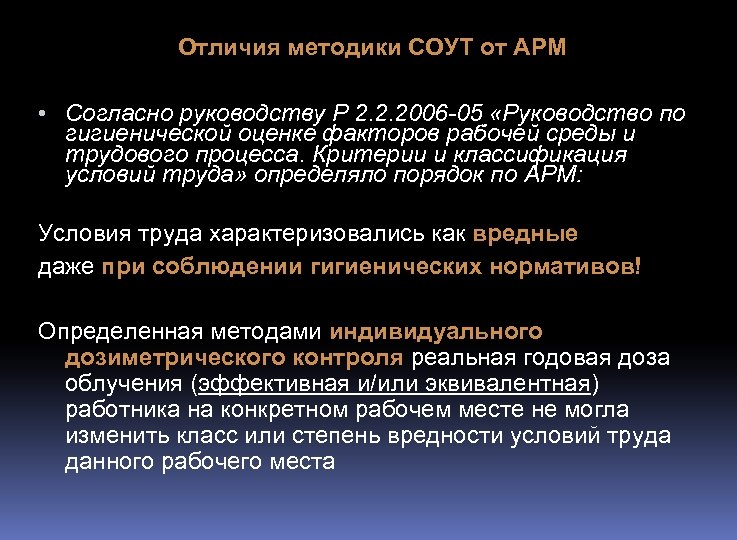 Отличия методики СОУТ от АРМ

• Согласно руководству Р 2.2.2006-05 «Руководство по гигиенической оценке факторов рабочей среды и трудового процесса. Критерии и классификация условий труда» определяло порядок по АРМ:

Условия труда характеризовались как вредные даже при соблюдении гигиенических нормативов!

Определенная методами индивидуального дозиметрического контроля реальная годовая доза облучения (эффективная и/или эквивалентная) работника на конкретном рабочем месте не могла изменить класс или степень вредности условий труда данного рабочего места